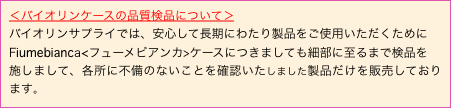 ＜バイオリンケースの品質検品について＞

バイオリンサプライでは、安心して長期にわたり製品をご使用いただくためにFiumebianca<フューメビアンカ>ケースにつきましても細部に至るまで検品を施しまして、各所に不備のないことを確認いたしました製品だけを販売しております。